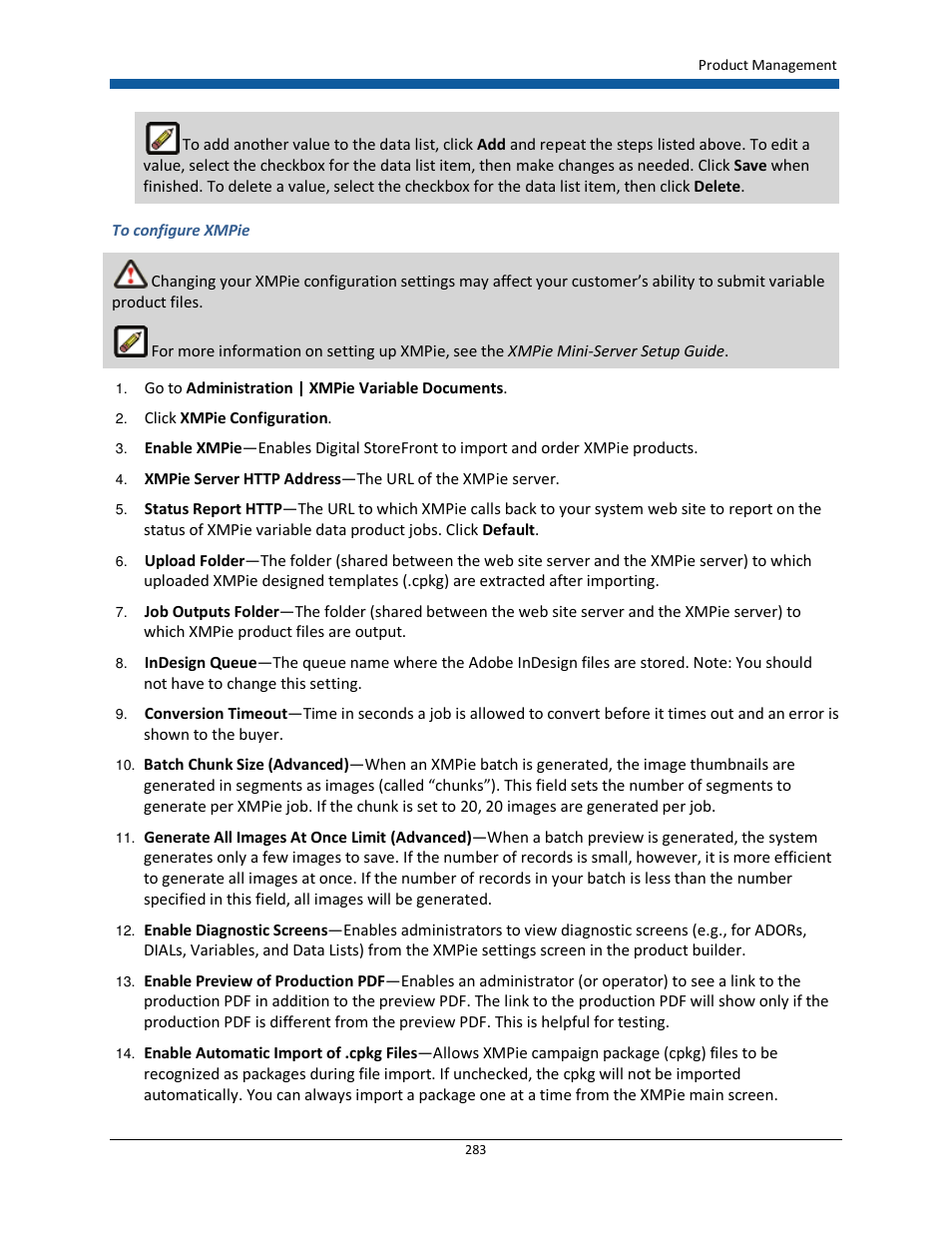 Product Management

To add another value to the data list, click Add and repeat the steps listed above. To edit a value, select the checkbox for the data list item, then make changes as needed. Click Save when finished. To delete a value, select the checkbox for the data list item, then click Delete.

To configure XMPie

Changing your XMPie configuration settings may affect your customer's ability to submit variable product files.

For more information on setting up XMPie, see the XMPie Mini-Server Setup Guide.

1. Go to Administration | XMPie Variable Documents.

2. Click XMPie Configuration.

3. Enable XMPie—Enables Digital StoreFront to import and order XMPie products.

4. XMPie Server HTTP Address—The URL of the XMPie server.

5. Status Report HTTP—The URL to which XMPie calls back to your system web site to report on the status of XMPie variable data product jobs. Click Default.

6. Upload Folder—The folder (shared between the web site server and the XMPie server) to which uploaded XMPie designed templates (.cpkg) are extracted after importing.

7. Job Outputs Folder—The folder (shared between the web site server and the XMPie server) to which XMPie product files are output.

8. InDesign Queue—The queue name where the Adobe InDesign files are stored. Note: You should not have to change this setting.

9. Conversion Timeout—Time in seconds a job is allowed to convert before it times out and an error is shown to the buyer.

10. Batch Chunk Size (Advanced)—When an XMPie batch is generated, the image thumbnails are generated in segments as images (called "chunks"). This field sets the number of segments to generate per XMPie job. If the chunk is set to 20, 20 images are generated per job.

11. Generate All Images At Once Limit (Advanced)—When a batch preview is generated, the system generates only a few images to save. If the number of records is small, however, it is more efficient to generate all images at once. If the number of records in your batch is less than the number specified in this field, all images will be generated.

12. Enable Diagnostic Screens—Enables administrators to view diagnostic screens (e.g., for ADORs, DIALs, Variables, and Data Lists) from the XMPie settings screen in the product builder.

13. Enable Preview of Production PDF—Enables an administrator (or operator) to see a link to the production PDF in addition to the preview PDF. The link to the production PDF will show only if the production PDF is different from the preview PDF. This is helpful for testing.

14. Enable Automatic Import of .cpkg Files—Allows XMPie campaign package (cpkg) files to be recognized as packages during file import. If unchecked, the cpkg will not be imported automatically. You can always import a package one at a time from the XMPie main screen.

283